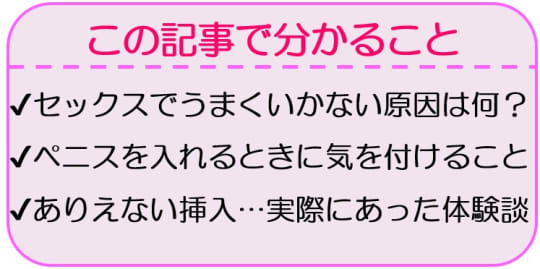 この記事で分かること

✔セックスでうまくいかない原因は何？

✔ペニスを入れるときに気を付けること

✔ありえない挿入…実際にあった体験談